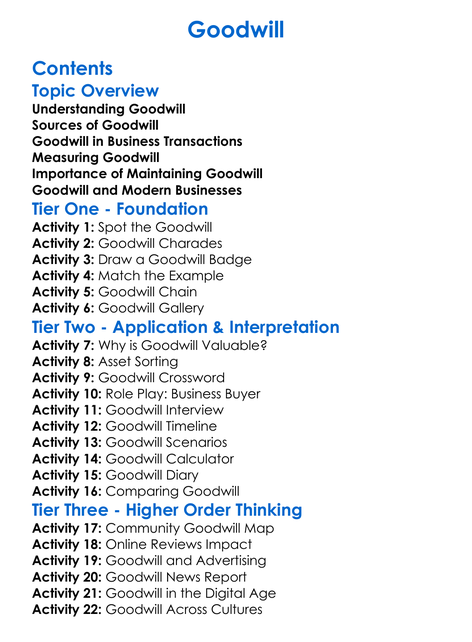 Goodwill

Contents

Topic Overview

Understanding Goodwill
Sources of Goodwill
Goodwill in Business Transactions
Measuring Goodwill
Importance of Maintaining Goodwill
Goodwill and Modern Businesses

Tier One - Foundation

Activity 1: Spot the Goodwill
Activity 2: Goodwill Charades
Activity 3: Draw a Goodwill Badge
Activity 4: Match the Example
Activity 5: Goodwill Chain
Activity 6: Goodwill Gallery

Tier Two - Application & Interpretation

Activity 7: Why is Goodwill Valuable?
Activity 8: Asset Sorting
Activity 9: Goodwill Crossword
Activity 10: Role Play: Business Buyer
Activity 11: Goodwill Interview
Activity 12: Goodwill Timeline
Activity 13: Goodwill Scenarios
Activity 14: Goodwill Calculator
Activity 15: Goodwill Diary
Activity 16: Comparing Goodwill

Tier Three - Higher Order Thinking

Activity 17: Community Goodwill Map
Activity 18: Online Reviews Impact
Activity 19: Goodwill and Advertising
Activity 20: Goodwill News Report
Activity 21: Goodwill in the Digital Age
Activity 22: Goodwill Across Cultures